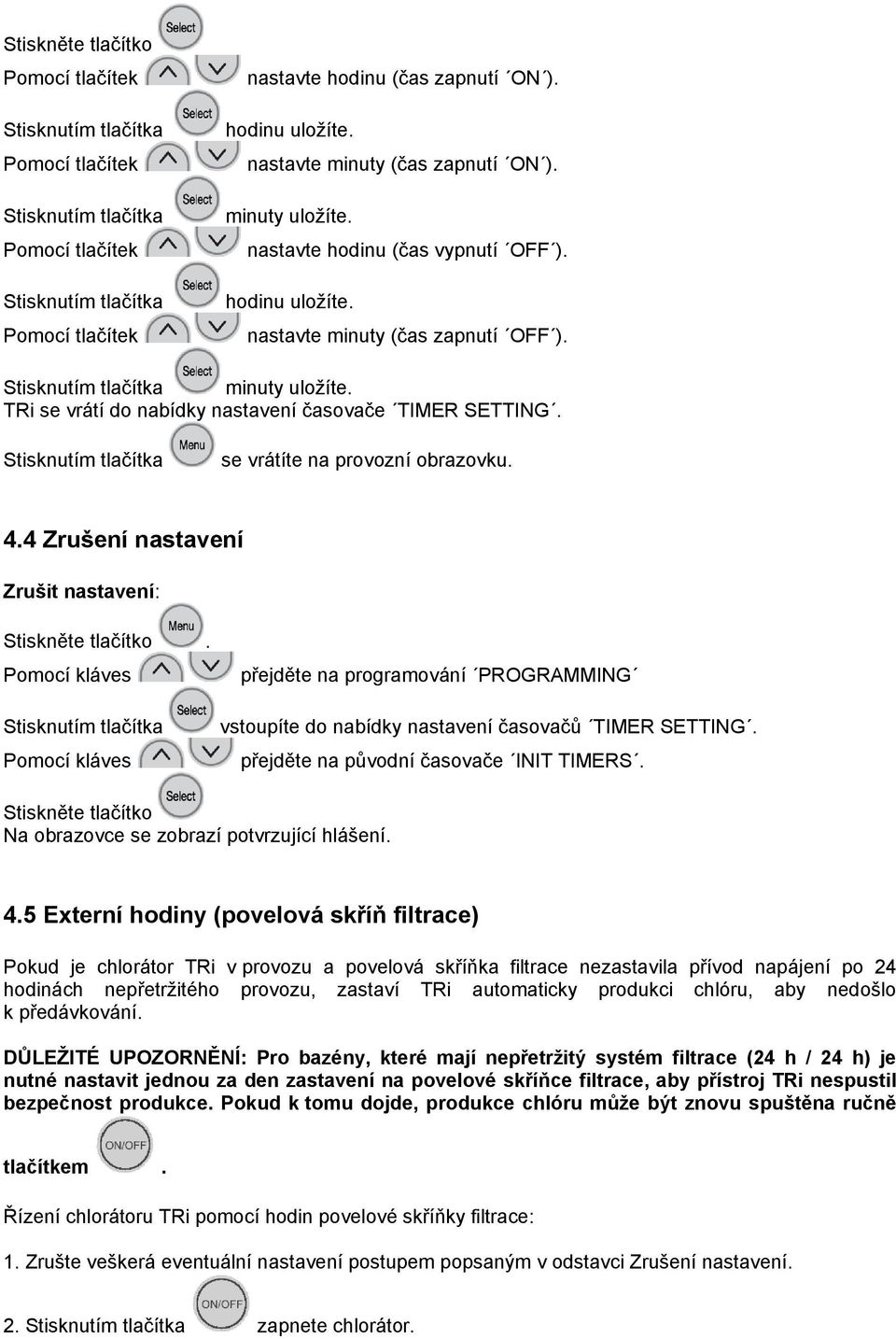 Stiskněte tlačítko Select
Pomocí tlačítek nastavte hodinu (čas zapnutí ´ON´).

Stisknutím tlačítka Select hodinu uložíte.
Pomocí tlačítek nastavte minuty (čas zapnutí ´ON´).

Stisknutím tlačítka Select minuty uložíte.
Pomocí tlačítek nastavte hodinu (čas vypnutí ´OFF´).

Stisknutím tlačítka Select hodinu uložíte.
Pomocí tlačítek nastavte minuty (čas zapnutí ´OFF´).

Stisknutím tlačítka Select minuty uložíte.
TRi se vrátí do nabídky nastavení časovače ´TIMER SETTING´.

Stisknutím tlačítka Menu se vrátíte na provozní obrazovku.

4.4 Zrušení nastavení

Zrušit nastavení:

Stiskněte tlačítko Menu.
Pomocí kláves přejděte na programování ´PROGRAMMING´

Stisknutím tlačítka Select vstoupíte do nabídky nastavení časovačů ´TIMER SETTING´.
Pomocí kláves přejděte na původní časovače ´INIT TIMERS´.

Stiskněte tlačítko Select
Na obrazovce se zobrazí potvrzující hlášení.

4.5 Externí hodiny (povelová skříň filtrace)

Pokud je chlorátor TRi v provozu a povelová skříňka filtrace nezastavila přívod napájení po 24 hodinách nepřetržitého provozu, zastaví TRi automaticky produkci chlóru, aby nedošlo k předávkování.

DŮLEŽITÉ UPOZORNĚNÍ: Pro bazény, které mají nepřetržitý systém filtrace (24 h / 24 h) je nutné nastavit jednou za den zastavení na povelové skříňce filtrace, aby přístroj TRi nespustil bezpečnost produkce. Pokud k tomu dojde, produkce chlóru může být znovu spuštěna ručně

tlačítkem ON/OFF.

Řízení chlorátoru TRi pomocí hodin povelové skříňky filtrace:

1. Zrušte veškerá eventuální nastavení postupem popsaným v odstavci Zrušení nastavení.

2. Stisknutím tlačítka ON/OFF zapnete chlorátor.